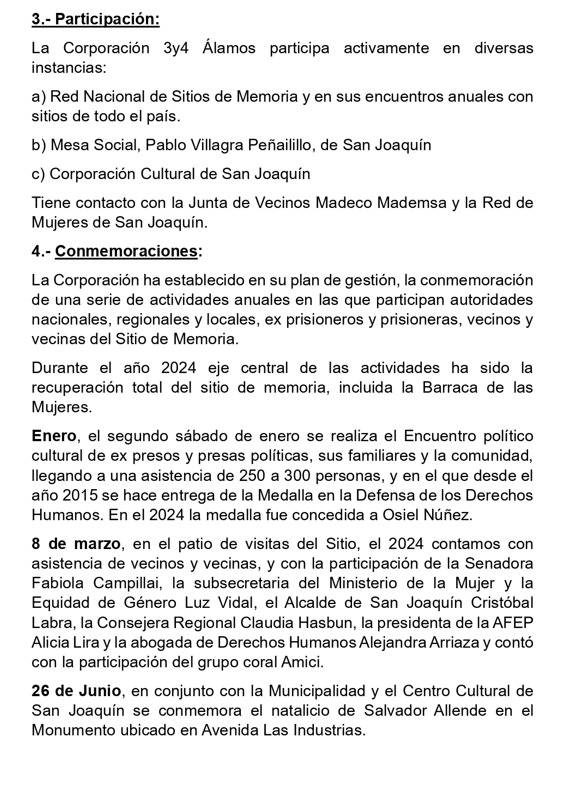 3.- Participación:

La Corporación 3y4 Álamos participa activamente en diversas instancias:

a) Red Nacional de Sitios de Memoria y en sus encuentros anuales con sitios de todo el país.

b) Mesa Social, Pablo Villagra Peñailillo, de San Joaquín

c) Corporación Cultural de San Joaquín

Tiene contacto con la Junta de Vecinos Madeco Mademsa y la Red de Mujeres de San Joaquín.

4.- Conmemoraciones:

La Corporación ha establecido en su plan de gestión, la conmemoración de una serie de actividades anuales en las que participan autoridades nacionales, regionales y locales, ex prisioneros y prisioneras, vecinos y vecinas del Sitio de Memoria.

Durante el año 2024 eje central de las actividades ha sido la recuperación total del sitio de memoria, incluida la Barraca de las Mujeres.

Enero, el segundo sábado de enero se realiza el Encuentro político cultural de ex presos y presas políticas, sus familiares y la comunidad, llegando a una asistencia de 250 a 300 personas, y en el que desde el año 2015 se hace entrega de la Medalla en la Defensa de los Derechos Humanos. En el 2024 la medalla fue concedida a Osiel Núñez.

8 de marzo, en el patio de visitas del Sitio, el 2024 contamos con asistencia de vecinos y vecinas, y con la participación de la Senadora Fabiola Campillai, la subsecretaria del Ministerio de la Mujer y la Equidad de Género Luz Vidal, el Alcalde de San Joaquín Cristóbal Labra, la Consejera Regional Claudia Hasbun, la presidenta de la AFEP Alicia Lira y la abogada de Derechos Humanos Alejandra Arriaza y contó con la participación del grupo coral Amici.

26 de Junio, en conjunto con la Municipalidad y el Centro Cultural de San Joaquín se conmemora el natalicio de Salvador Allende en el Monumento ubicado en Avenida Las Industrias.